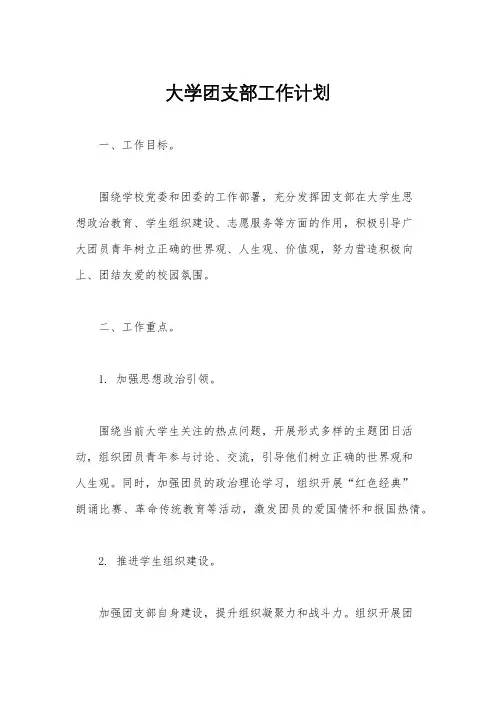 大学团支部工作计划

一、工作目标。

围绕学校党委和团委的工作部署，充分发挥团支部在大学生思想政治教育、学生组织建设、志愿服务等方面的作用，积极引导广大团员青年树立正确的世界观、人生观、价值观，努力营造积极向上、团结友爱的校园氛围。

二、工作重点。

1. 加强思想政治引领。

围绕当前大学生关注的热点问题，开展形式多样的主题团日活动，组织团员青年参与讨论、交流，引导他们树立正确的世界观和人生观。同时，加强团员的政治理论学习，组织开展“红色经典”朗诵比赛、革命传统教育等活动，激发团员的爱国情怀和报国热情。

2. 推进学生组织建设。

加强团支部自身建设，提升组织凝聚力和战斗力。组织开展团